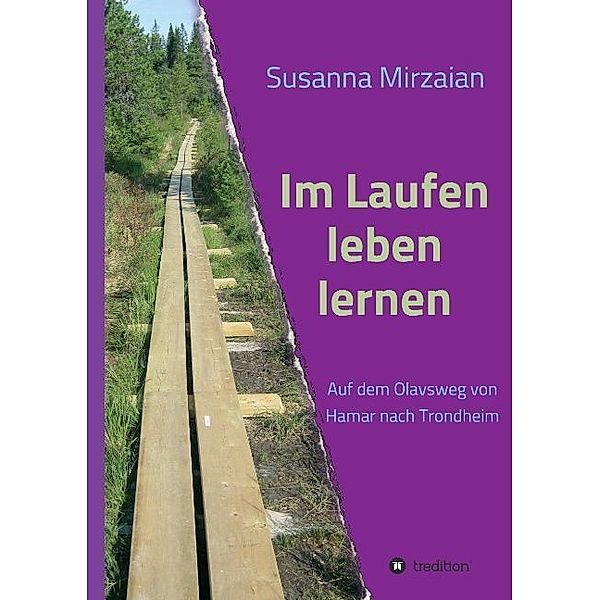 Susanna Mirzaian

Im Laufen leben lernen

Auf dem Olavsweg von Hamar nach Trondheim

tredition